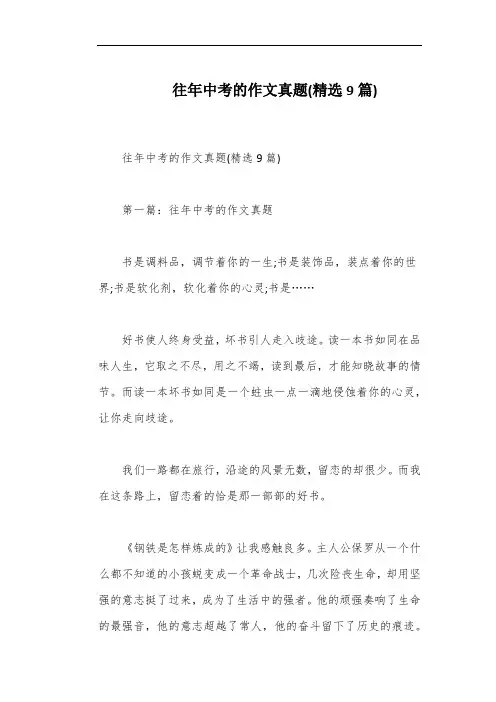 往年中考的作文真题(精选 9 篇)

往年中考的作文真题(精选 9 篇)

第一篇：往年中考的作文真题

书是调料品，调节着你的一生;书是装饰品，装点着你的世界;书是软化剂，软化着你的心灵;书是……

好书使人终身受益，坏书引人走入歧途。读一本书如同在品味人生，它取之不尽，用之不竭，读到最后，才能知晓故事的情节。而读一本坏书如同是一个蛀虫一点一滴地侵蚀着你的心灵，让你走向歧途。

我们一路都在旅行，沿途的风景无数，留恋的却很少。而我在这条路上，留恋着的恰是那一部部的好书。

《钢铁是怎样炼成的》让我感触良多。主人公保罗从一个什么都不知道的小孩蜕变成一个革命战士，几次险丧生命，却用坚强的意志挺了过来，成为了生活中的强者。他的顽强奏响了生命的最强音，他的意志超越了常人，他的奋斗留下了历史的痕迹。